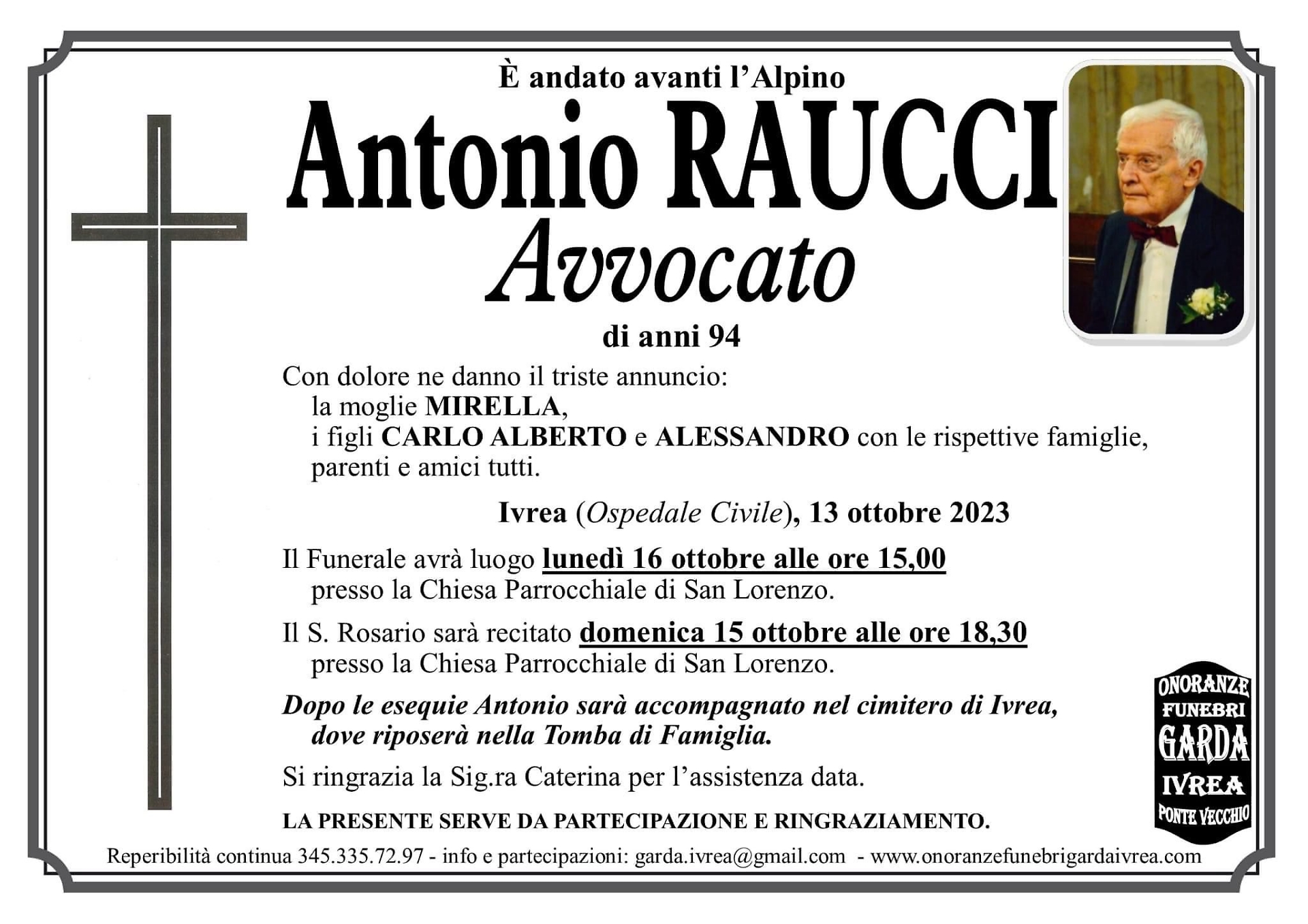 È andato avanti l'Alpino

Antonio RAUCCI

Avvocato

di anni 94

Con dolore ne danno il triste annuncio:
la moglie MIRELLA,
i figli CARLO ALBERTO e ALESSANDRO con le rispettive famiglie,
parenti e amici tutti.

Ivrea (Ospedale Civile), 13 ottobre 2023

Il Funerale avrà luogo lunedì 16 ottobre alle ore 15,00
presso la Chiesa Parrocchiale di San Lorenzo.

Il S. Rosario sarà recitato domenica 15 ottobre alle ore 18,30
presso la Chiesa Parrocchiale di San Lorenzo.

Dopo le esequie Antonio sarà accompagnato nel cimitero di Ivrea,
dove riposerà nella Tomba di Famiglia.

Si ringrazia la Sig.ra Caterina per l'assistenza data.

LA PRESENTE SERVE DA PARTECIPAZIONE E RINGRAZIAMENTO.

ONORANZE FUNEBRI GARDA IVREA PONTE VECCHIO

Reperibilità continua 345.335.72.97 - info e partecipazioni: garda.ivrea@gmail.com - www.onoranzefunebrigardaivrea.com